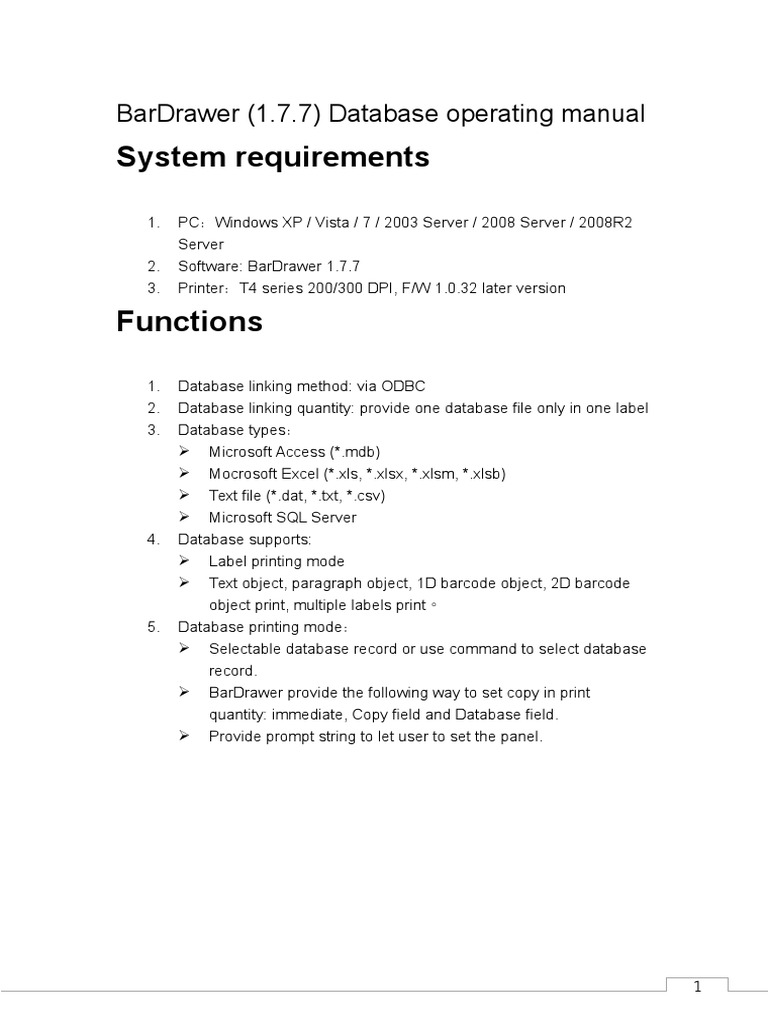 BarDrawer (1.7.7) Database operating manual

System requirements

1. PC：Windows XP / Vista / 7 / 2003 Server / 2008 Server / 2008R2 Server
2. Software: BarDrawer 1.7.7
3. Printer：T4 series 200/300 DPI, F/W 1.0.32 later version

Functions

1. Database linking method: via ODBC
2. Database linking quantity: provide one database file only in one label
3. Database types：
➢ Microsoft Access (*.mdb)
➢ Mocrosoft Excel (*.xls, *.xlsx, *.xlsm, *.xlsb)
➢ Text file (*.dat, *.txt, *.csv)
➢ Microsoft SQL Server
4. Database supports:
➢ Label printing mode
➢ Text object, paragraph object, 1D barcode object, 2D barcode object print, multiple labels print。
5. Database printing mode：
➢ Selectable database record or use command to select database record.
➢ BarDrawer provide the following way to set copy in print quantity: immediate, Copy field and Database field.
➢ Provide prompt string to let user to set the panel.

1